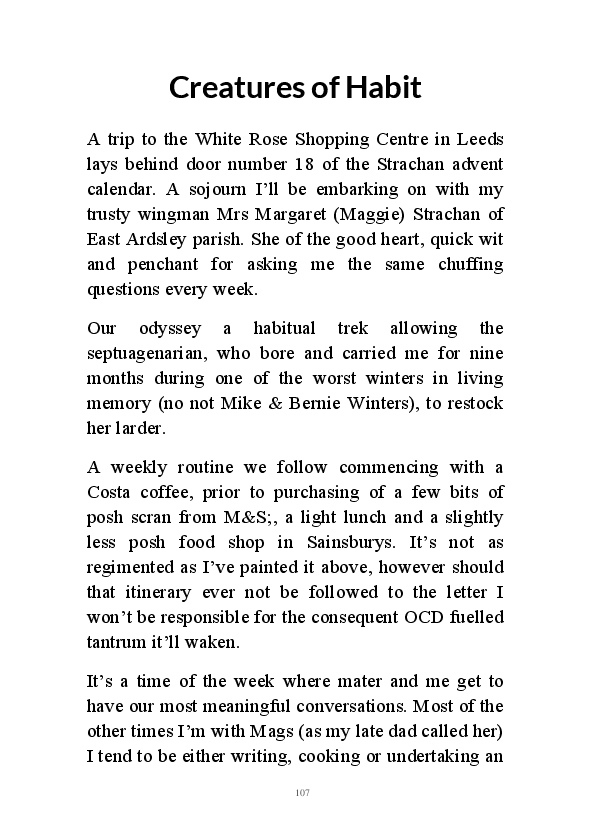 Creatures of Habit

A trip to the White Rose Shopping Centre in Leeds lays behind door number 18 of the Strachan advent calendar. A sojourn I'll be embarking on with my trusty wingman Mrs Margaret (Maggie) Strachan of East Ardsley parish. She of the good heart, quick wit and penchant for asking me the same chuffing questions every week.

Our odyssey a habitual trek allowing the septuagenarian, who bore and carried me for nine months during one of the worst winters in living memory (no not Mike & Bernie Winters), to restock her larder.

A weekly routine we follow commencing with a Costa coffee, prior to purchasing of a few bits of posh scran from M&S;, a light lunch and a slightly less posh food shop in Sainsburys. It's not as regimented as I've painted it above, however should that itinerary ever not be followed to the letter I won't be responsible for the consequent OCD fuelled tantrum it'll waken.

It's a time of the week where mater and me get to have our most meaningful conversations. Most of the other times I'm with Mags (as my late dad called her) I tend to be either writing, cooking or undertaking an

107